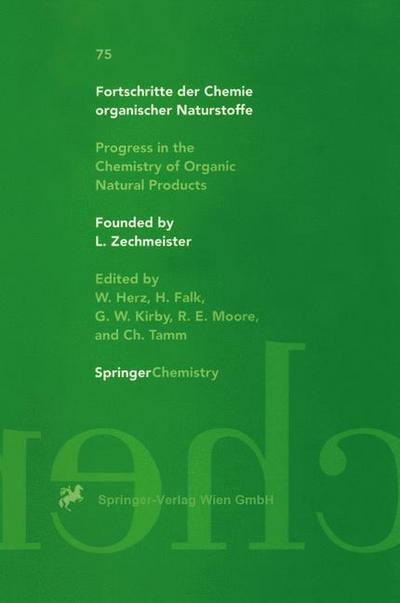 75

Fortschritte der Chemie organischer Naturstoffe

Progress in the Chemistry of Organic Natural Products

Founded by L. Zechmeister

Edited by W. Herz, H. Falk, G. W. Kirby, R. E. Moore, and Ch. Tamm

SpringerChemistry

Springer-Verlag Wien GmbH